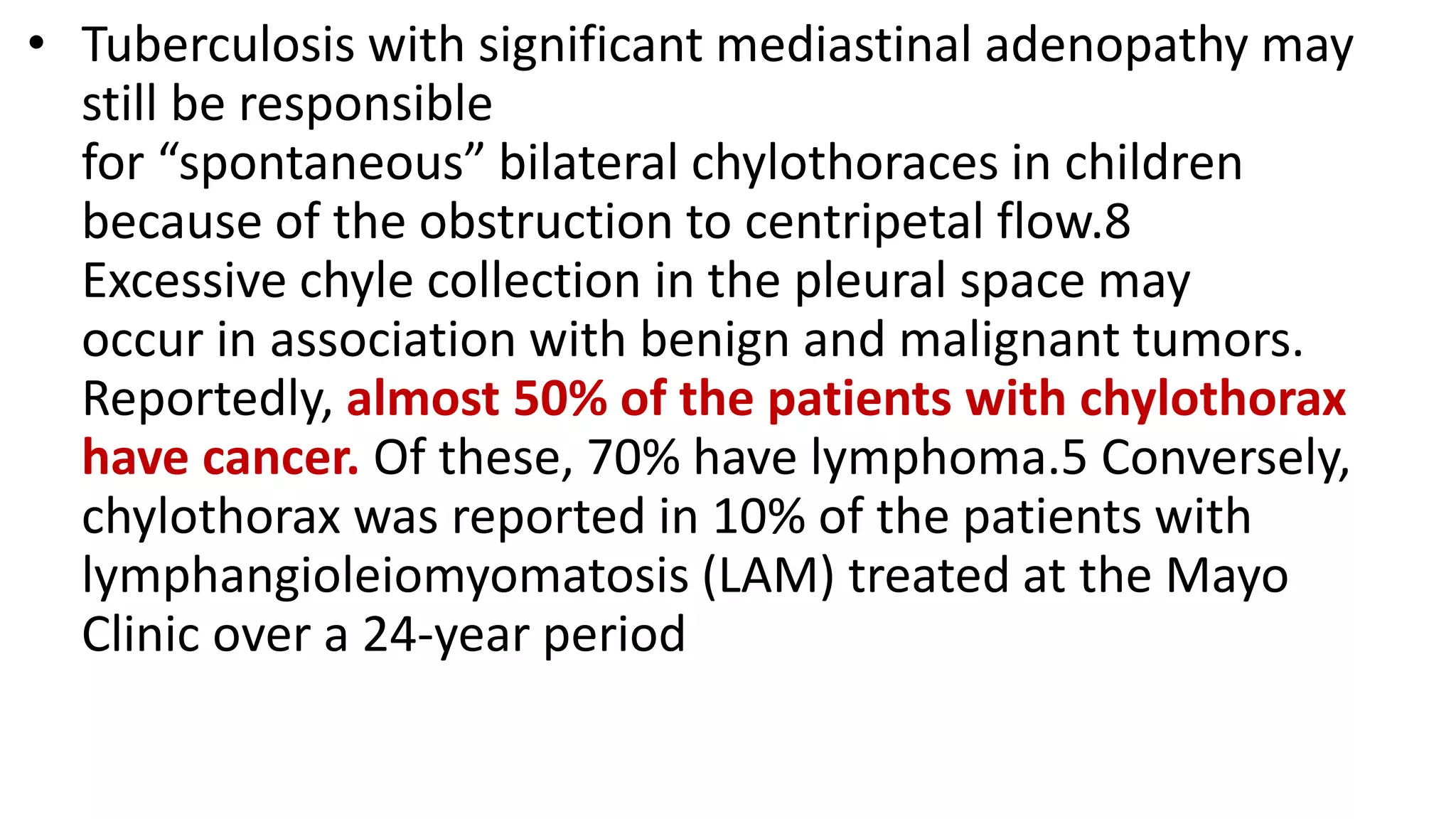 • Tuberculosis with significant mediastinal adenopathy may still be responsible
for “spontaneous” bilateral chylothoraces in children because of the obstruction to centripetal flow.8
Excessive chyle collection in the pleural space may occur in association with benign and malignant tumors.
Reportedly, almost 50% of the patients with chylothorax have cancer. Of these, 70% have lymphoma.5 Conversely, chylothorax was reported in 10% of the patients with lymphangioleiomyomatosis (LAM) treated at the Mayo Clinic over a 24-year period